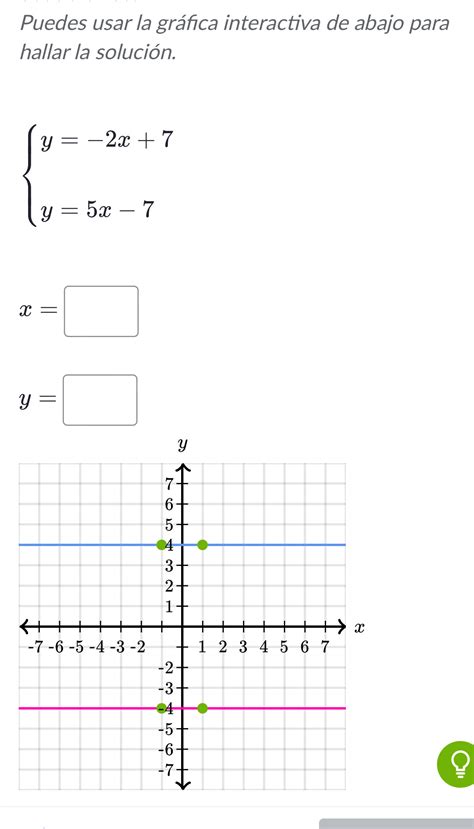 Puedes usar la gráfica interactiva de abajo para hallar la solución.

$\begin{cases} y = -2x + 7 \\ y = 5x - 7 \end{cases}$

$x =$ 

$y =$ 

$y$

7
6
5
4
3
2
1
-7 -6 -5 -4 -3 -2 1 2 3 4 5 6 7 $x$
-2
-3
-4
-5
-6
-7